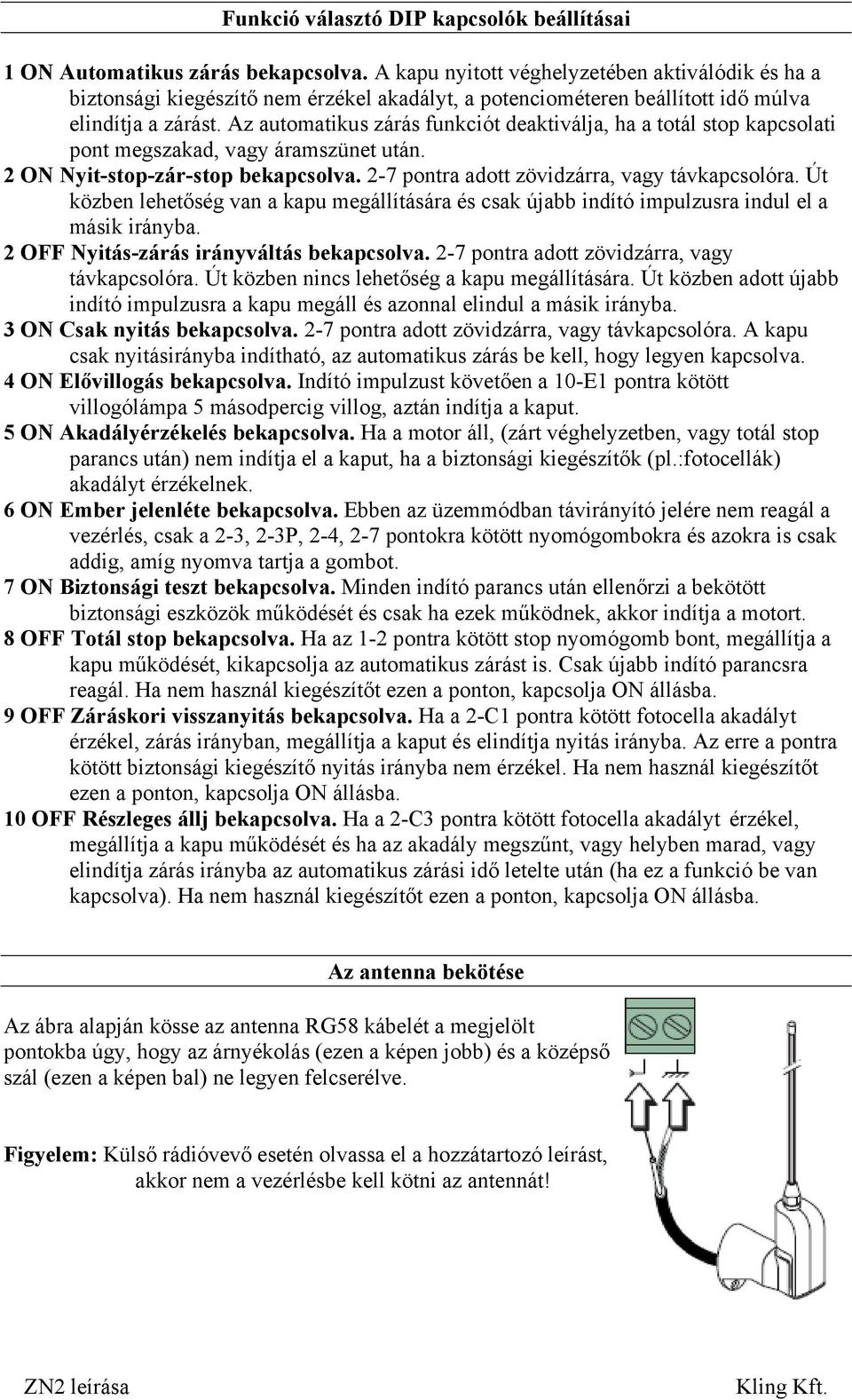 Funkció választó DIP kapcsolók beállításai

1 ON Automatikus zárás bekapcsolva. A kapu nyitott véghelyzetében aktiválódik és ha a biztonsági kiegészítő nem érzékel akadályt, a potenciométeren beállított idő múlva elindítja a zárást. Az automatikus zárás funkciót deaktiválja, ha a totál stop kapcsolati pont megszakad, vagy áramszünet után.
2 ON Nyit-stop-zár-stop bekapcsolva. 2-7 pontra adott zövidzárra, vagy távkapcsolóra. Út közben lehetőség van a kapu megállítására és csak újabb indító impulzusra indul el a másik irányba.
2 OFF Nyitás-zárás irányváltás bekapcsolva. 2-7 pontra adott zövidzárra, vagy távkapcsolóra. Út közben nincs lehetőség a kapu megállítására. Út közben adott újabb indító impulzusra a kapu megáll és azonnal elindul a másik irányba.
3 ON Csak nyitás bekapcsolva. 2-7 pontra adott zövidzárra, vagy távkapcsolóra. A kapu csak nyitásirányba indítható, az automatikus zárás be kell, hogy legyen kapcsolva.
4 ON Elővillogás bekapcsolva. Indító impulzust követően a 10-E1 pontra kötött villogólámpa 5 másodpercig villog, aztán indítja a kaput.
5 ON Akadályérzékelés bekapcsolva. Ha a motor áll, (zárt véghelyzetben, vagy totál stop parancs után) nem indítja el a kaput, ha a biztonsági kiegészítők (pl.:fotocellák) akadályt érzékelnek.
6 ON Ember jelenléte bekapcsolva. Ebben az üzemmódban távirányító jelére nem reagál a vezérlés, csak a 2-3, 2-3P, 2-4, 2-7 pontokra kötött nyomógombokra és azokra is csak addig, amíg nyomva tartja a gombot.
7 ON Biztonsági teszt bekapcsolva. Minden indító parancs után ellenőrzi a bekötött biztonsági eszközök működését és csak ha ezek működnek, akkor indítja a motort.
8 OFF Totál stop bekapcsolva. Ha az 1-2 pontra kötött stop nyomógomb bont, megállítja a kapu működését, kikapcsolja az automatikus zárást is. Csak újabb indító parancsra reagál. Ha nem használ kiegészítőt ezen a ponton, kapcsolja ON állásba.
9 OFF Záráskori visszanyitás bekapcsolva. Ha a 2-C1 pontra kötött fotocella akadályt érzékel, zárás irányban, megállítja a kaput és elindítja nyitás irányba. Az erre a pontra kötött biztonsági kiegészítő nyitás irányba nem érzékel. Ha nem használ kiegészítőt ezen a ponton, kapcsolja ON állásba.
10 OFF Részleges állj bekapcsolva. Ha a 2-C3 pontra kötött fotocella akadályt érzékel, megállítja a kapu működését és ha az akadály megszűnt, vagy helyben marad, vagy elindítja zárás irányba az automatikus zárási idő letelte után (ha ez a funkció be van kapcsolva). Ha nem használ kiegészítőt ezen a ponton, kapcsolja ON állásba.

Az antenna bekötése

Az ábra alapján kösse az antenna RG58 kábelét a megjelölt pontokba úgy, hogy az árnyékolás (ezen a képen jobb) és a középső szál (ezen a képen bal) ne legyen felcserélve.

Figyelem: Külső rádióvevő esetén olvassa el a hozzátartozó leírást, akkor nem a vezérlésbe kell kötni az antennát!

ZN2 leírása
Kling Kft.